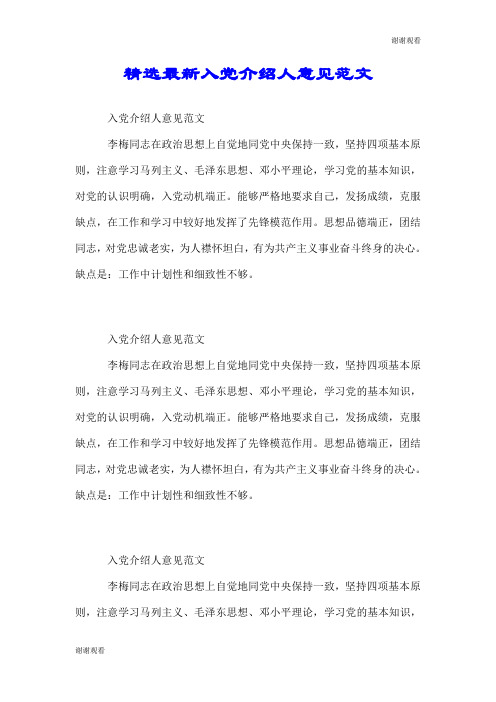 谢谢观看

精选最新入党介绍人意见范文

入党介绍人意见范文

李梅同志在政治思想上自觉地同党中央保持一致，坚持四项基本原则，注意学习马列主义、毛泽东思想、邓小平理论，学习党的基本知识，对党的认识明确，入党动机端正。能够严格地要求自己，发扬成绩，克服缺点，在工作和学习中较好地发挥了先锋模范作用。思想品德端正，团结同志，对党忠诚老实，为人襟怀坦白，有为共产主义事业奋斗终身的决心。缺点是：工作中计划性和细致性不够。

入党介绍人意见范文

李梅同志在政治思想上自觉地同党中央保持一致，坚持四项基本原则，注意学习马列主义、毛泽东思想、邓小平理论，学习党的基本知识，对党的认识明确，入党动机端正。能够严格地要求自己，发扬成绩，克服缺点，在工作和学习中较好地发挥了先锋模范作用。思想品德端正，团结同志，对党忠诚老实，为人襟怀坦白，有为共产主义事业奋斗终身的决心。缺点是：工作中计划性和细致性不够。

入党介绍人意见范文

李梅同志在政治思想上自觉地同党中央保持一致，坚持四项基本原则，注意学习马列主义、毛泽东思想、邓小平理论，学习党的基本知识，

谢谢观看